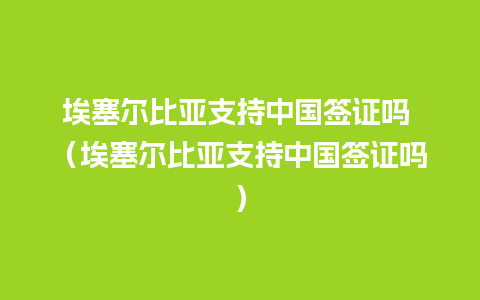 埃塞尔比亚支持中国签证吗（埃塞尔比亚支持中国签证吗）